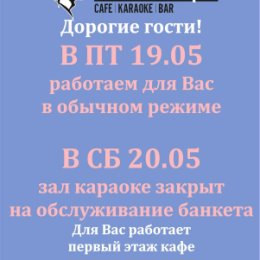 CAFE | KARAOKE | BAR

Дорогие гости!

В ПТ 19.05
работаем для Вас
в обычном режиме

В СБ 20.05
зал караоке закрыт
на обслуживание банкета

Для Вас работает
первый этаж кафе